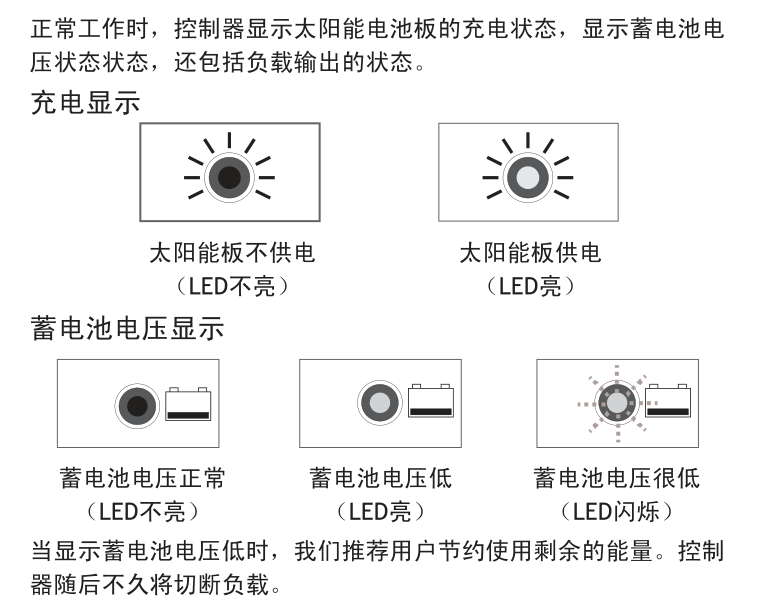 正常工作时，控制器显示太阳能电池板的充电状态，显示蓄电池电压状态状态，还包括负载输出的状态。

充电显示

太阳能板不供电
（LED不亮）

太阳能板供电
（LED亮）

蓄电池电压显示

蓄电池电压正常
（LED不亮）

蓄电池电压低
（LED亮）

蓄电池电压很低
（LED闪烁）

当显示蓄电池电压低时，我们推荐用户节约使用剩余的能量。控制器随后不久将切断负载。